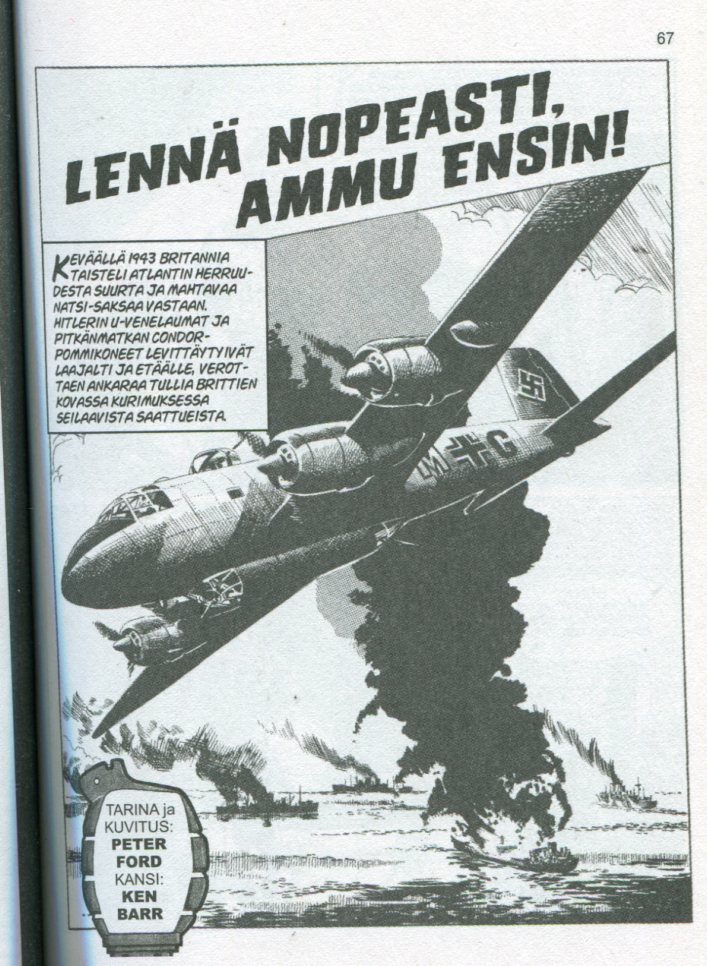 67

LENNÄ NOPEASTI, AMMU ENSIN!

KEVÄÄLLÄ 1943 BRITANNIA TAISTELI ATLANTIN HERRUUDESTA SUURTA JA MAHTAVAA NATSI-SAKSAA VASTAAN. HITLERIN U-VENELAUMAT JA PITKÄNMATKAN CONDOR-POMMIKONEET LEVITTÄYTYIVÄT LAAJALTI JA ETÄÄLLE, VEROTTAEN ANKARAA TULLIA BRITTIEN KOVASSA KURIMUKSESSA SEILAAVISTA SAATTUEISTA.

TARINA ja KUVITUS: PETER FORD KANSI: KEN BARR